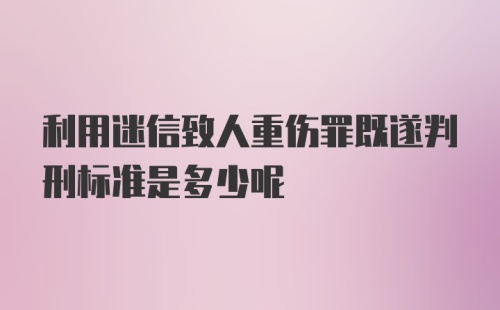 利用迷信致人重伤罪既遂判刑标准是多少呢